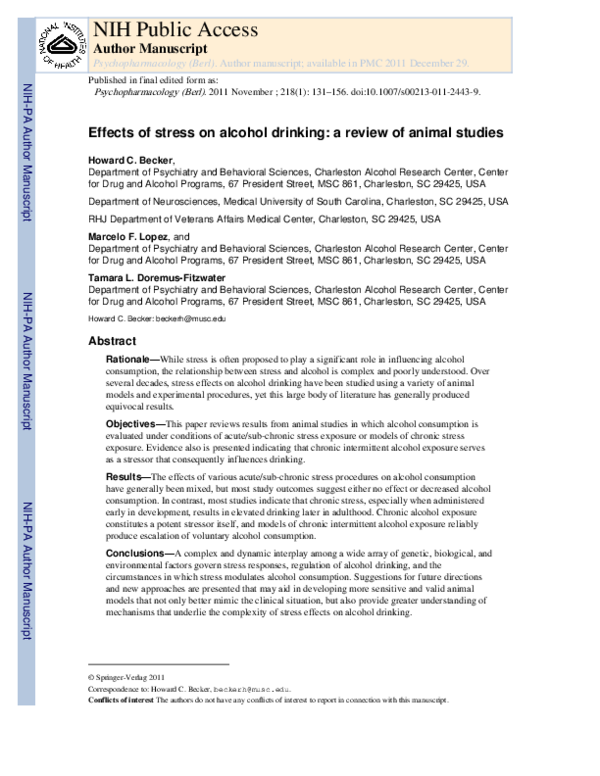 NATIONAL INSTITUTES OF HEALTH

NIH Public Access
Author Manuscript
Psychopharmacology (Berl). Author manuscript; available in PMC 2011 December 29.

Published in final edited form as:
Psychopharmacology (Berl). 2011 November ; 218(1): 131–156. doi:10.1007/s00213-011-2443-9.

NIH-PA Author Manuscript

NIH-PA Author Manuscript

NIH-PA Author Manuscript

Effects of stress on alcohol drinking: a review of animal studies

Howard C. Becker,
Department of Psychiatry and Behavioral Sciences, Charleston Alcohol Research Center, Center for Drug and Alcohol Programs, 67 President Street, MSC 861, Charleston, SC 29425, USA

Department of Neurosciences, Medical University of South Carolina, Charleston, SC 29425, USA

RHJ Department of Veterans Affairs Medical Center, Charleston, SC 29425, USA

Marcelo F. Lopez, and
Department of Psychiatry and Behavioral Sciences, Charleston Alcohol Research Center, Center for Drug and Alcohol Programs, 67 President Street, MSC 861, Charleston, SC 29425, USA

Tamara L. Doremus-Fitzwater
Department of Psychiatry and Behavioral Sciences, Charleston Alcohol Research Center, Center for Drug and Alcohol Programs, 67 President Street, MSC 861, Charleston, SC 29425, USA

Howard C. Becker: beckerh@musc.edu

Abstract

Rationale—While stress is often proposed to play a significant role in influencing alcohol consumption, the relationship between stress and alcohol is complex and poorly understood. Over several decades, stress effects on alcohol drinking have been studied using a variety of animal models and experimental procedures, yet this large body of literature has generally produced equivocal results.

Objectives—This paper reviews results from animal studies in which alcohol consumption is evaluated under conditions of acute/sub-chronic stress exposure or models of chronic stress exposure. Evidence also is presented indicating that chronic intermittent alcohol exposure serves as a stressor that consequently influences drinking.

Results—The effects of various acute/sub-chronic stress procedures on alcohol consumption have generally been mixed, but most study outcomes suggest either no effect or decreased alcohol consumption. In contrast, most studies indicate that chronic stress, especially when administered early in development, results in elevated drinking later in adulthood. Chronic alcohol exposure constitutes a potent stressor itself, and models of chronic intermittent alcohol exposure reliably produce escalation of voluntary alcohol consumption.

Conclusions—A complex and dynamic interplay among a wide array of genetic, biological, and environmental factors govern stress responses, regulation of alcohol drinking, and the circumstances in which stress modulates alcohol consumption. Suggestions for future directions and new approaches are presented that may aid in developing more sensitive and valid animal models that not only better mimic the clinical situation, but also provide greater understanding of mechanisms that underlie the complexity of stress effects on alcohol drinking.

© Springer-Verlag 2011
Correspondence to: Howard C. Becker, beckerh@musc.edu.
Conflicts of interest The authors do not have any conflicts of interest to report in connection with this manuscript.